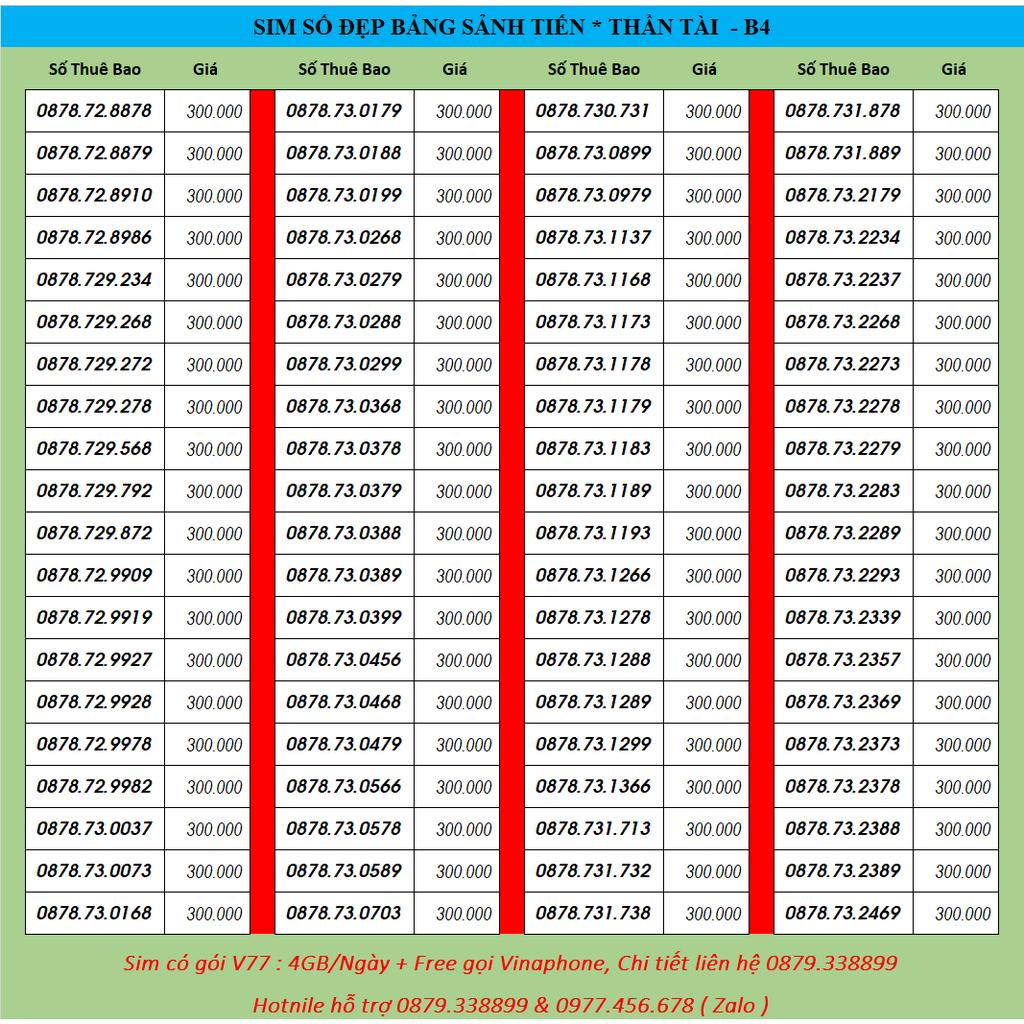 SIM SỐ ĐẸP BẢNG SẢNH TIẾN * THẦN TÀI - B4

| Số Thuê Bao | Giá |
|---|---|
| 0878.72.8878 | 300.000 |
| 0878.72.8879 | 300.000 |
| 0878.72.8910 | 300.000 |
| 0878.72.8986 | 300.000 |
| 0878.729.234 | 300.000 |
| 0878.729.268 | 300.000 |
| 0878.729.272 | 300.000 |
| 0878.729.278 | 300.000 |
| 0878.729.568 | 300.000 |
| 0878.729.792 | 300.000 |
| 0878.729.872 | 300.000 |
| 0878.72.9909 | 300.000 |
| 0878.72.9919 | 300.000 |
| 0878.72.9927 | 300.000 |
| 0878.72.9928 | 300.000 |
| 0878.72.9978 | 300.000 |
| 0878.72.9982 | 300.000 |
| 0878.73.0037 | 300.000 |
| 0878.73.0073 | 300.000 |
| 0878.73.0168 | 300.000 |

| Số Thuê Bao | Giá |
|---|---|
| 0878.73.0179 | 300.000 |
| 0878.73.0188 | 300.000 |
| 0878.73.0199 | 300.000 |
| 0878.73.0268 | 300.000 |
| 0878.73.0279 | 300.000 |
| 0878.73.0288 | 300.000 |
| 0878.73.0299 | 300.000 |
| 0878.73.0368 | 300.000 |
| 0878.73.0378 | 300.000 |
| 0878.73.0379 | 300.000 |
| 0878.73.0388 | 300.000 |
| 0878.73.0389 | 300.000 |
| 0878.73.0399 | 300.000 |
| 0878.73.0456 | 300.000 |
| 0878.73.0468 | 300.000 |
| 0878.73.0479 | 300.000 |
| 0878.73.0566 | 300.000 |
| 0878.73.0578 | 300.000 |
| 0878.73.0589 | 300.000 |
| 0878.73.0703 | 300.000 |

| Số Thuê Bao | Giá |
|---|---|
| 0878.730.731 | 300.000 |
| 0878.73.0899 | 300.000 |
| 0878.73.0979 | 300.000 |
| 0878.73.1137 | 300.000 |
| 0878.73.1168 | 300.000 |
| 0878.73.1173 | 300.000 |
| 0878.73.1178 | 300.000 |
| 0878.73.1179 | 300.000 |
| 0878.73.1183 | 300.000 |
| 0878.73.1189 | 300.000 |
| 0878.73.1193 | 300.000 |
| 0878.73.1266 | 300.000 |
| 0878.73.1278 | 300.000 |
| 0878.73.1288 | 300.000 |
| 0878.73.1289 | 300.000 |
| 0878.73.1299 | 300.000 |
| 0878.73.1366 | 300.000 |
| 0878.731.713 | 300.000 |
| 0878.731.732 | 300.000 |
| 0878.731.738 | 300.000 |

| Số Thuê Bao | Giá |
|---|---|
| 0878.731.878 | 300.000 |
| 0878.731.889 | 300.000 |
| 0878.73.2179 | 300.000 |
| 0878.73.2234 | 300.000 |
| 0878.73.2237 | 300.000 |
| 0878.73.2268 | 300.000 |
| 0878.73.2273 | 300.000 |
| 0878.73.2278 | 300.000 |
| 0878.73.2279 | 300.000 |
| 0878.73.2283 | 300.000 |
| 0878.73.2289 | 300.000 |
| 0878.73.2293 | 300.000 |
| 0878.73.2339 | 300.000 |
| 0878.73.2357 | 300.000 |
| 0878.73.2369 | 300.000 |
| 0878.73.2373 | 300.000 |
| 0878.73.2378 | 300.000 |
| 0878.73.2388 | 300.000 |
| 0878.73.2389 | 300.000 |
| 0878.73.2469 | 300.000 |

Sim có gói V77 : 4GB/Ngày + Free gọi Vinaphone, Chi tiết liên hệ 0879.338899

Hotnile hỗ trợ 0879.338899 & 0977.456.678 ( Zalo )